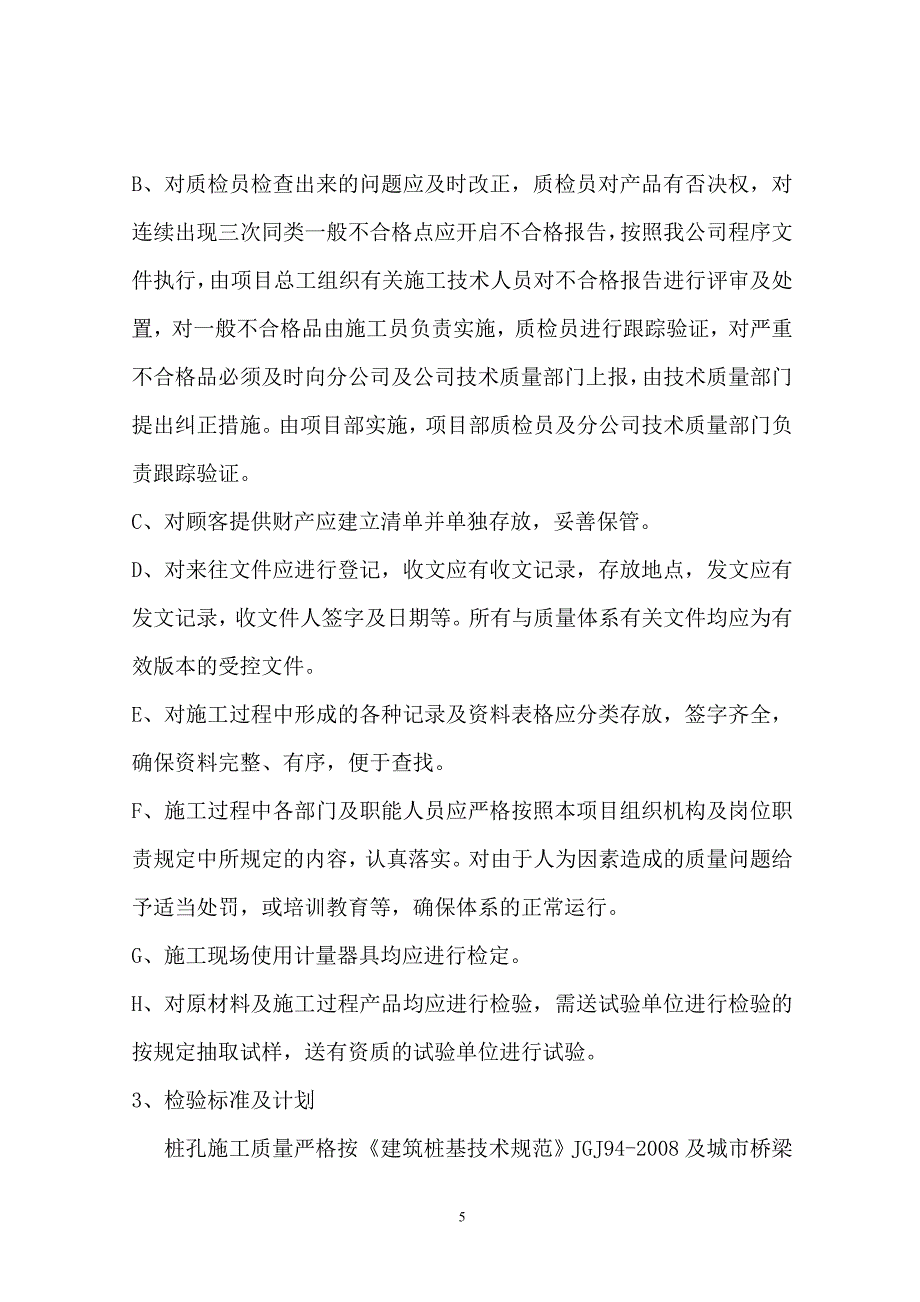 B、对质检员检查出来的问题应及时改正，质检员对产品有否决权，对连续出现三次同类一般不合格点应开启不合格报告，按照我公司程序文件执行，由项目总工组织有关施工技术人员对不合格报告进行评审及处置，对一般不合格品由施工员负责实施，质检员进行跟踪验证，对严重不合格品必须及时向分公司及公司技术质量部门上报，由技术质量部门提出纠正措施。由项目部实施，项目部质检员及分公司技术质量部门负责跟踪验证。

C、对顾客提供财产应建立清单并单独存放，妥善保管。

D、对来往文件应进行登记，收文应有收文记录，存放地点，发文应有发文记录，收文件人签字及日期等。所有与质量体系有关文件均应为有效版本的受控文件。

E、对施工过程中形成的各种记录及资料表格应分类存放，签字齐全，确保资料完整、有序，便于查找。

F、施工过程中各部门及职能人员应严格按照本项目组织机构及岗位职责规定中所规定的内容，认真落实。对由于人为因素造成的质量问题给予适当处罚，或培训教育等，确保体系的正常运行。

G、施工现场使用计量器具均应进行检定。

H、对原材料及施工过程产品均应进行检验，需送试验单位进行检验的按规定抽取试样，送有资质的试验单位进行试验。

3、检验标准及计划

桩孔施工质量严格按《建筑桩基技术规范》JGJ94-2008 及城市桥梁

5